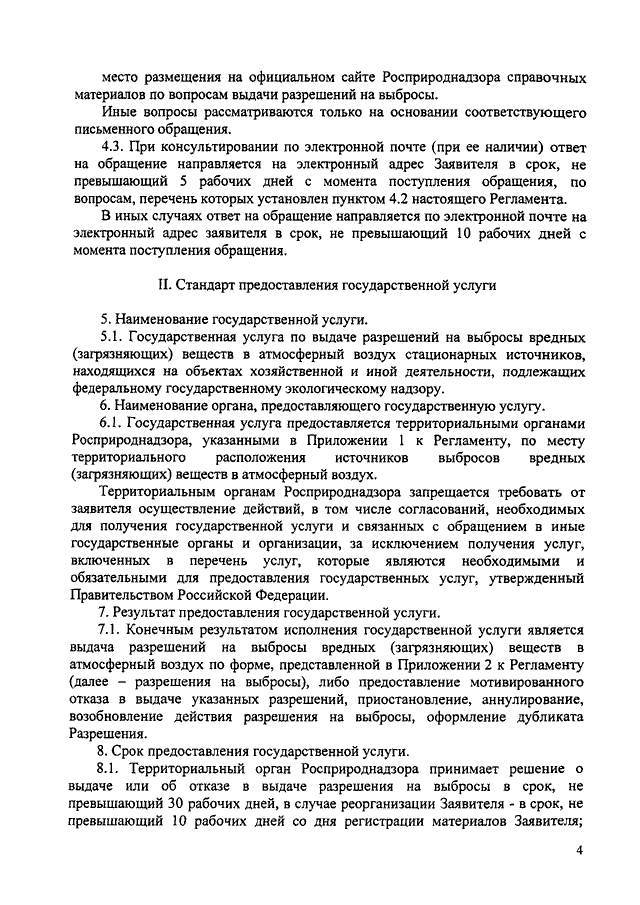 место размещения на официальном сайте Росприроднадзора справочных материалов по вопросам выдачи разрешений на выбросы.

Иные вопросы рассматриваются только на основании соответствующего письменного обращения.

4.3. При консультировании по электронной почте (при ее наличии) ответ на обращение направляется на электронный адрес Заявителя в срок, не превышающий 5 рабочих дней с момента поступления обращения, по вопросам, перечень которых установлен пунктом 4.2 настоящего Регламента.

В иных случаях ответ на обращение направляется по электронной почте на электронный адрес заявителя в срок, не превышающий 10 рабочих дней с момента поступления обращения.

II. Стандарт предоставления государственной услуги

5. Наименование государственной услуги.

5.1. Государственная услуга по выдаче разрешений на выбросы вредных (загрязняющих) веществ в атмосферный воздух стационарных источников, находящихся на объектах хозяйственной и иной деятельности, подлежащих федеральному государственному экологическому надзору.

6. Наименование органа, предоставляющего государственную услугу.

6.1. Государственная услуга предоставляется территориальными органами Росприроднадзора, указанными в Приложении 1 к Регламенту, по месту территориального расположения источников выбросов вредных (загрязняющих) веществ в атмосферный воздух.

Территориальным органам Росприроднадзора запрещается требовать от заявителя осуществление действий, в том числе согласований, необходимых для получения государственной услуги и связанных с обращением в иные государственные органы и организации, за исключением получения услуг, включенных в перечень услуг, которые являются необходимыми и обязательными для предоставления государственных услуг, утвержденный Правительством Российской Федерации.

7. Результат предоставления государственной услуги.

7.1. Конечным результатом исполнения государственной услуги является выдача разрешений на выбросы вредных (загрязняющих) веществ в атмосферный воздух по форме, представленной в Приложении 2 к Регламенту (далее – разрешения на выбросы), либо предоставление мотивированного отказа в выдаче указанных разрешений, приостановление, аннулирование, возобновление действия разрешения на выбросы, оформление дубликата Разрешения.

8. Срок предоставления государственной услуги.

8.1. Территориальный орган Росприроднадзора принимает решение о выдаче или об отказе в выдаче разрешения на выбросы в срок, не превышающий 30 рабочих дней, в случае реорганизации Заявителя - в срок, не превышающий 10 рабочих дней со дня регистрации материалов Заявителя;

4